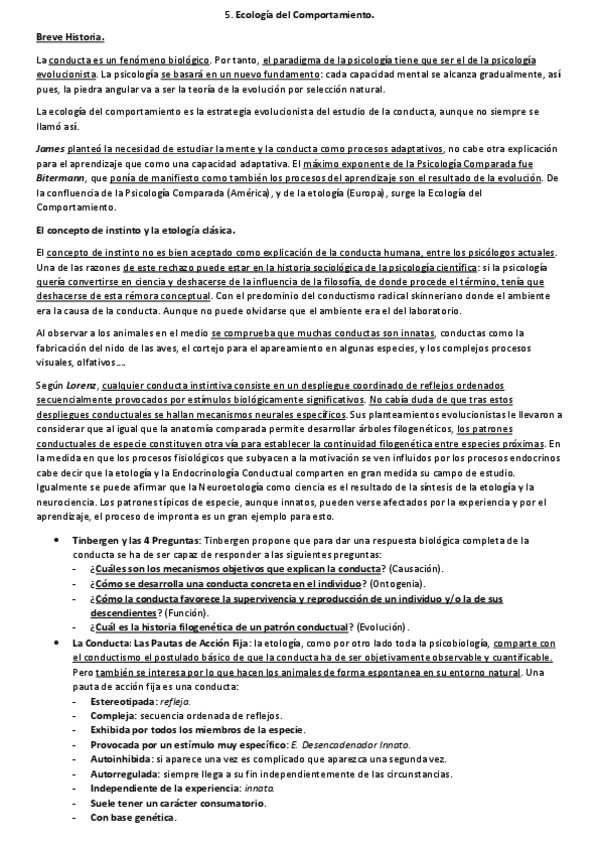 5. Ecología del Comportamiento.

Breve Historia.

La conducta es un fenómeno biológico. Por tanto, el paradigma de la psicología tiene que ser el de la psicología evolucionista. La psicología se basará en un nuevo fundamento: cada capacidad mental se alcanza gradualmente, así pues, la piedra angular va a ser la teoría de la evolución por selección natural.

La ecología del comportamiento es la estrategia evolucionista del estudio de la conducta, aunque no siempre se llamó así.

James planteó la necesidad de estudiar la mente y la conducta como procesos adaptativos, no cabe otra explicación para el aprendizaje que como una capacidad adaptativa. El máximo exponente de la Psicología Comparada fue Bitermann, que ponía de manifiesto como también los procesos del aprendizaje son el resultado de la evolución. De la confluencia de la Psicología Comparada (América), y de la etología (Europa), surge la Ecología del Comportamiento.

El concepto de instinto y la etología clásica.

El concepto de instinto no es bien aceptado como explicación de la conducta humana, entre los psicólogos actuales. Una de las razones de este rechazo puede estar en la historia sociológica de la psicología científica: si la psicología quería convertirse en ciencia y deshacerse de la influencia de la filosofía, de donde procede el término, tenía que deshacerse de esta rémora conceptual. Con el predominio del conductismo radical skinneriano donde el ambiente era la causa de la conducta. Aunque no puede olvidarse que el ambiente era el del laboratorio.

Al observar a los animales en el medio se comprueba que muchas conductas son innatas, conductas como la fabricación del nido de las aves, el cortejo para el apareamiento en algunas especies, y los complejos procesos visuales, olfativos….

Según Lorenz, cualquier conducta instintiva consiste en un despliegue coordinado de reflejos ordenados secuencialmente provocados por estímulos biológicamente significativos. No cabía duda de que tras estos despliegues conductuales se hallan mecanismos neurales específicos. Sus planteamientos evolucionistas le llevaron a considerar que al igual que la anatomía comparada permite desarrollar árboles filogenéticos, los patrones conductuales de especie constituyen otra vía para establecer la continuidad filogenética entre especies próximas. En la medida en que los procesos fisiológicos que subyacen a la motivación se ven influidos por los procesos endocrinos cabe decir que la etología y la Endocrinología Conductual comparten en gran medida su campo de estudio. Igualmente se puede afirmar que la Neuroetología como ciencia es el resultado de la síntesis de la etología y la neurociencia. Los patrones típicos de especie, aunque innatos, pueden verse afectados por la experiencia y por el aprendizaje, el proceso de impronta es un gran ejemplo para esto.

• Tinbergen y las 4 Preguntas: Tinbergen propone que para dar una respuesta biológica completa de la conducta se ha de ser capaz de responder a las siguientes preguntas:
- ¿Cuáles son los mecanismos objetivos que explican la conducta? (Causación).
- ¿Cómo se desarrolla una conducta concreta en el individuo? (Ontogenia).
- ¿Cómo la conducta favorece la supervivencia y reproducción de un individuo y/o la de sus descendientes? (Función).
- ¿Cuál es la historia filogenética de un patrón conductual? (Evolución).
• La Conducta: Las Pautas de Acción Fija: la etología, como por otro lado toda la psicobiología, comparte con el conductismo el postulado básico de que la conducta ha de ser objetivamente observable y cuantificable. Pero también se interesa por lo que hacen los animales de forma espontanea en su entorno natural. Una pauta de acción fija es una conducta:
- Estereotipada: refleja.
- Compleja: secuencia ordenada de reflejos.
- Exhibida por todos los miembros de la especie.
- Provocada por un estímulo muy específico: E. Desencadenador Innato.
- Autoinhibida: si aparece una vez es complicado que aparezca una segunda vez.
- Autorregulada: siempre llega a su fin independientemente de las circunstancias.
- Independiente de la experiencia: innata.
- Suele tener un carácter consumatorio.
- Con base genética.